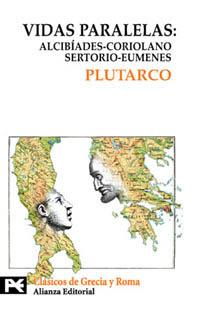 VIDAS PARALELAS:
ALCIBÍADES-CORIOLANO
SERTORIO-EUMENES

PLUTARCO

Clásicos de Grecia y Roma
Alianza Editorial